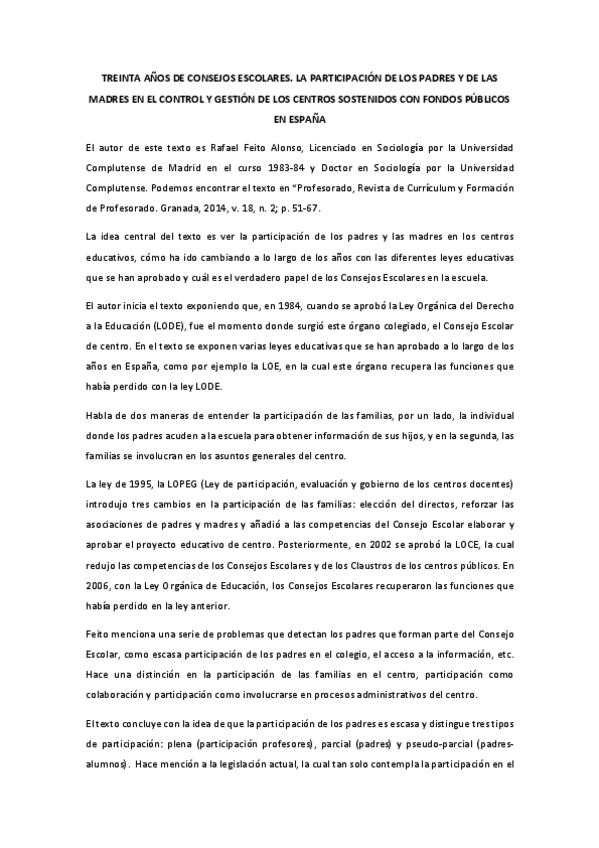 TREINTA AÑOS DE CONSEJOS ESCOLARES. LA PARTICIPACIÓN DE LOS PADRES Y DE LAS MADRES EN EL CONTROL Y GESTIÓN DE LOS CENTROS SOSTENIDOS CON FONDOS PÚBLICOS EN ESPAÑA

El autor de este texto es Rafael Feito Alonso, Licenciado en Sociología por la Universidad Complutense de Madrid en el curso 1983-84 y Doctor en Sociología por la Universidad Complutense. Podemos encontrar el texto en "Profesorado, Revista de Currículum y Formación de Profesorado. Granada, 2014, v. 18, n. 2; p. 51-67.

La idea central del texto es ver la participación de los padres y las madres en los centros educativos, cómo ha ido cambiando a lo largo de los años con las diferentes leyes educativas que se han aprobado y cuál es el verdadero papel de los Consejos Escolares en la escuela.

El autor inicia el texto exponiendo que, en 1984, cuando se aprobó la Ley Orgánica del Derecho a la Educación (LODE), fue el momento donde surgió este órgano colegiado, el Consejo Escolar de centro. En el texto se exponen varias leyes educativas que se han aprobado a lo largo de los años en España, como por ejemplo la LOE, en la cual este órgano recupera las funciones que había perdido con la ley LODE.

Habla de dos maneras de entender la participación de las familias, por un lado, la individual donde los padres acuden a la escuela para obtener información de sus hijos, y en la segunda, las familias se involucran en los asuntos generales del centro.

La ley de 1995, la LOPEG (Ley de participación, evaluación y gobierno de los centros docentes) introdujo tres cambios en la participación de las familias: elección del directos, reforzar las asociaciones de padres y madres y añadió a las competencias del Consejo Escolar elaborar y aprobar el proyecto educativo de centro. Posteriormente, en 2002 se aprobó la LOCE, la cual redujo las competencias de los Consejos Escolares y de los Claustros de los centros públicos. En 2006, con la Ley Orgánica de Educación, los Consejos Escolares recuperaron las funciones que había perdido en la ley anterior.

Feito menciona una serie de problemas que detectan los padres que forman parte del Consejo Escolar, como escasa participación de los padres en el colegio, el acceso a la información, etc. Hace una distinción en la participación de las familias en el centro, participación como colaboración y participación como involucrarse en procesos administrativos del centro.

El texto concluye con la idea de que la participación de los padres es escasa y distingue tres tipos de participación: plena (participación profesores), parcial (padres) y pseudo-parcial (padres-alumnos). Hace mención a la legislación actual, la cual tan solo contempla la participación en el